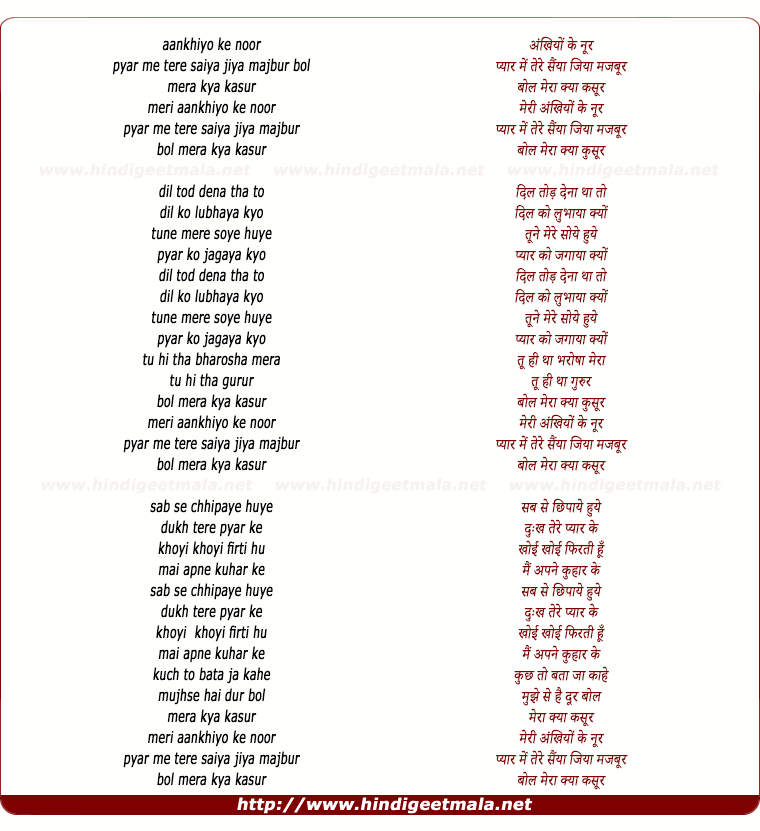 aankhiyo ke noor
pyar me tere saiya jiya majbur bol
mera kya kasur
meri aankhiyo ke noor
pyar me tere saiya jiya majbur
bol mera kya kasur

www.hindigeetmala.net www.hindigeetmala.net www.hindigeetmala.net

dil tod dena tha to
dil ko lubhaya kyo
tune mere soye huye
pyar ko jagaya kyo
dil tod dena tha to
dil ko lubhaya kyo
tune mere soye huye
pyar ko jagaya kyo
tu hi tha bharosha mera
tu hi tha gurur
bol mera kya kasur
meri aankhiyo ke noor
pyar me tere saiya jiya majbur
bol mera kya kasur

www.hindigeetmala.net www.hindigeetmala.net www.hindigeetmala.net

sab se chhipaye huye
dukh tere pyar ke
khoyi khoyi firti hu
mai apne kuhar ke
sab se chhipaye huye
dukh tere pyar ke
khoyi khoyi firti hu
mai apne kuhar ke
kuch to bata ja kahe
mujhse hai dur bol
mera kya kasur
meri aankhiyo ke noor
pyar me tere saiya jiya majbur
bol mera kya kasur

अंखियों के नूर
प्यार में तेरे सैंया जिया मजबूर
बोल मेरा क्या कसूर
मेरी अंखियों के नूर
प्यार में तेरे सैंया जिया मजबूर
बोल मेरा क्या कुसूर

दिल तोड़ देना था तो
दिल को लुभाया क्यों
तूने मेरे सोये हुये
प्यार को जगाया क्यों
दिल तोड़ देना था तो
दिल को लुभाया क्यों
तूने मेरे सोये हुये
प्यार को जगाया क्यों
तू ही था भरोषा मेरा
तू ही था गुरुर
बोल मेरा क्या कुसूर
मेरी अंखियों के नूर
प्यार में तेरे सैंया जिया मजबूर
बोल मेरा क्या कसूर

सब से छिपाये हुये
दुःख तेरे प्यार के
खोई खोई फिरती हूँ
मैं अपने कुहार के
सब से छिपाये हुये
दुःख तेरे प्यार के
खोई खोई फिरती हूँ
मैं अपने कुहार के
कुछ तो बता जा काहे
मुझे से है दूर बोल
मेरा क्या कसूर
मेरी अंखियों के नूर
प्यार में तेरे सैंया जिया मजबूर
बोल मेरा क्या कसूर

http://www.hindigeetmala.net